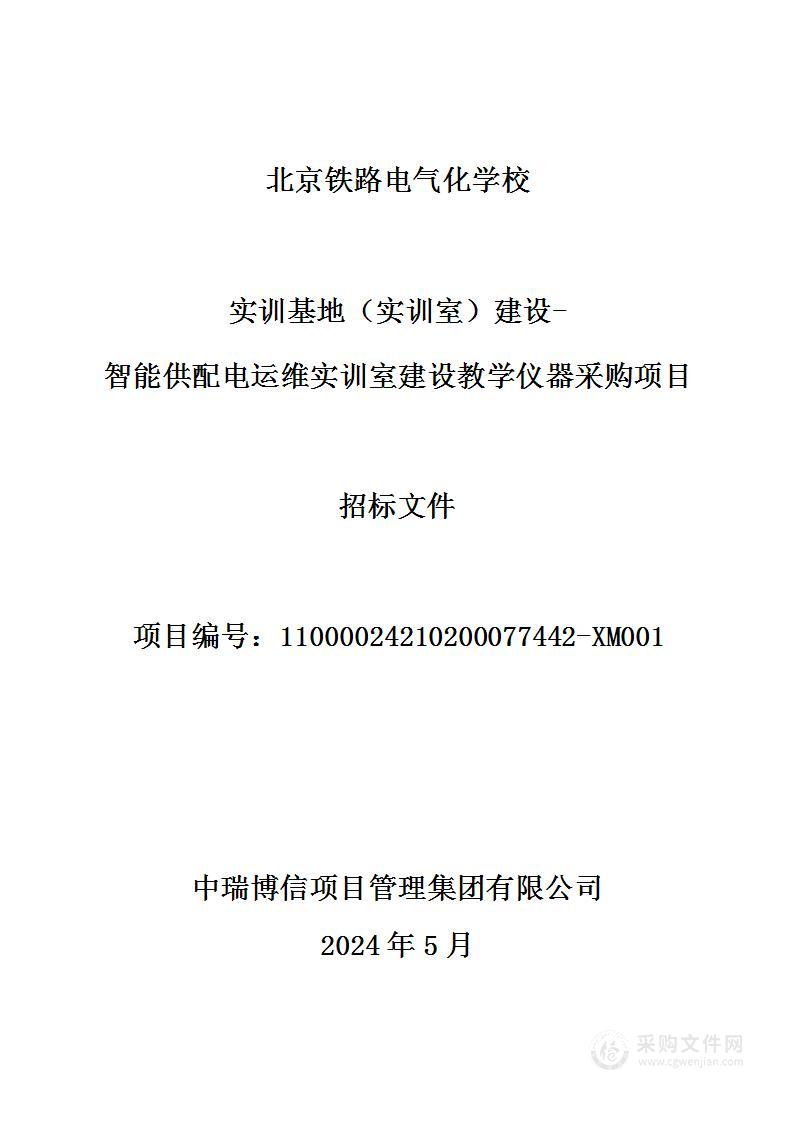 北京铁路电气化学校

实训基地（实训室）建设-

智能供配电运维实训室建设教学仪器采购项目

招标文件

项目编号：11000024210200077442-XM001

中瑞博信项目管理集团有限公司

2024 年 5 月

采购文件网
www.cgwenjian.com